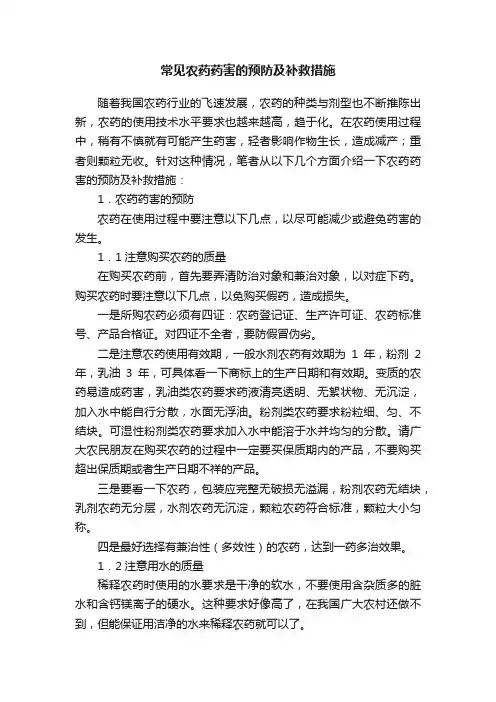 常见农药药害的预防及补救措施

随着我国农药行业的飞速发展，农药的种类与剂型也不断推陈出新，农药的使用技术水平要求也越来越高，趋于化。在农药使用过程中，稍有不慎就有可能产生药害，轻者影响作物生长，造成减产；重者则颗粒无收。针对这种情况，笔者从以下几个方面介绍一下农药药害的预防及补救措施：

1．农药药害的预防

农药在使用过程中要注意以下几点，以尽可能减少或避免药害的发生。

1．1 注意购买农药的质量

在购买农药前，首先要弄清防治对象和兼治对象，以对症下药。购买农药时要注意以下几点，以免购买假药，造成损失。

一是所购农药必须有四证：农药登记证、生产许可证、农药标准号、产品合格证。对四证不全者，要防假冒伪劣。

二是注意农药使用有效期，一般水剂农药有效期为 1 年，粉剂 2 年，乳油 3 年，可具体看一下商标上的生产日期和有效期。变质的农药易造成药害，乳油类农药要求药液清亮透明、无絮状物、无沉淀，加入水中能自行分散，水面无浮油。粉剂类农药要求粉粒细、匀、不结块。可湿性粉剂类农药要求加入水中能溶于水并均匀的分散。请广大农民朋友在购买农药的过程中一定要买保质期内的产品，不要购买超出保质期或者生产日期不祥的产品。

三是要看一下农药，包装应完整无破损无溢漏，粉剂农药无结块，乳剂农药无分层，水剂农药无沉淀，颗粒农药符合标准，颗粒大小匀称。

四是最好选择有兼治性（多效性）的农药，达到一药多治效果。

1．2 注意用水的质量

稀释农药时使用的水要求是干净的软水，不要使用含杂质多的脏水和含钙镁离子的硬水。这种要求好像高了，在我国广大农村还做不到，但能保证用洁净的水来稀释农药就可以了。